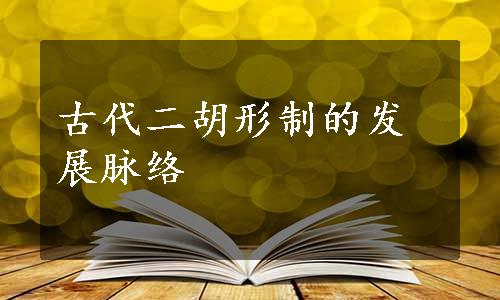 古代二胡形制的发展脉络